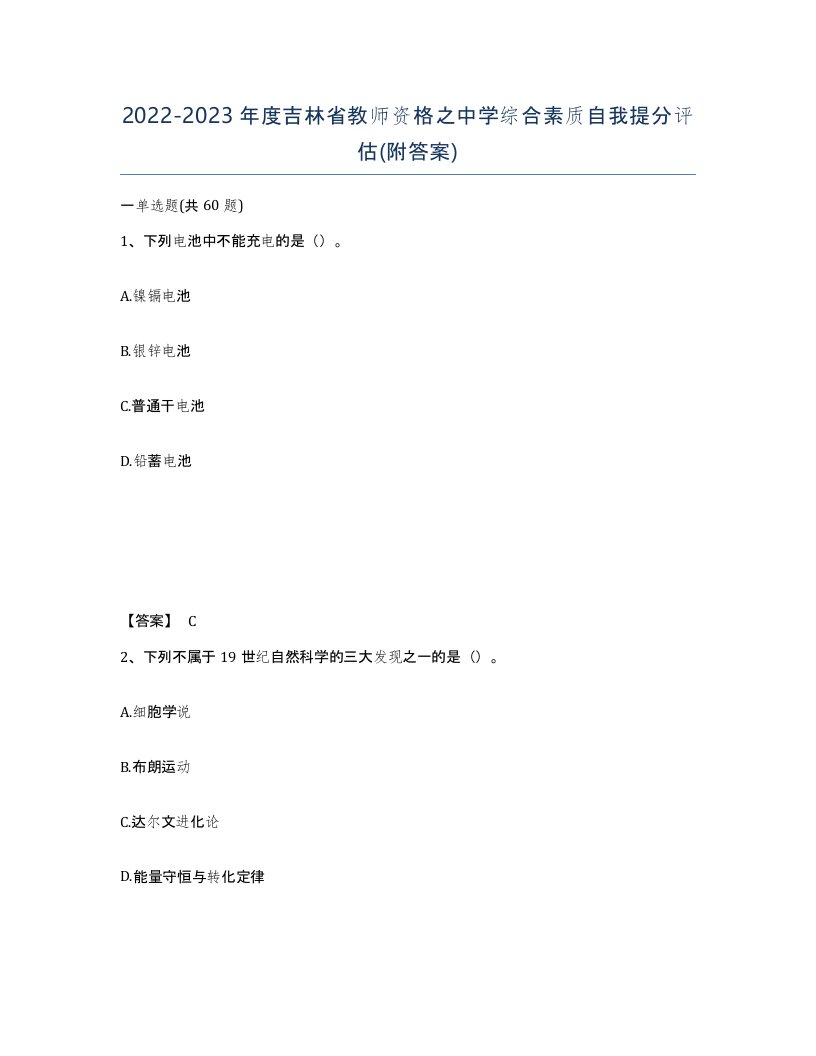 2022-2023年度吉林省教师资格之中学综合素质自我提分评估(附答案)

一单选题(共60题)

1、下列电池中不能充电的是（）。

A.镍镉电池

B.银锌电池

C.普通干电池

D.铅蓄电池

【答案】 C

2、下列不属于19世纪自然科学的三大发现之一的是（）。

A.细胞学说

B.布朗运动

C.达尔文进化论

D.能量守恒与转化定律